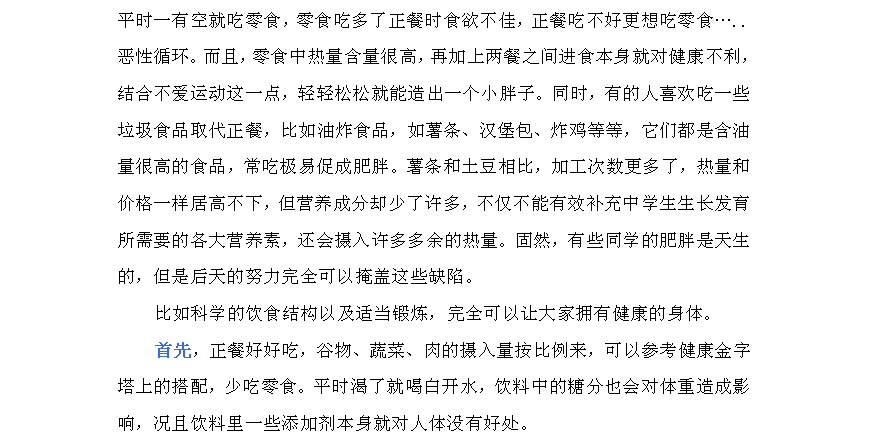 平时一有空就吃零食，零食吃多了正餐时食欲不佳，正餐吃不好更想吃零食…..恶性循环。而且，零食中热量含量很高，再加上两餐之间进食本身就对健康不利，结合不爱运动这一点，轻轻松松就能造出一个小胖子。同时，有的人喜欢吃一些垃圾食品取代正餐，比如油炸食品，如薯条、汉堡包、炸鸡等等，它们都是含油量很高的食品，常吃极易促成肥胖。薯条和土豆相比，加工次数更多了，热量和价格一样居高不下，但营养成分却少了许多，不仅不能有效补充中学生生长发育所需要的各大营养素，还会摄入许多多余的热量。固然，有些同学的肥胖是天生的，但是后天的努力完全可以掩盖这些缺陷。

比如科学的饮食结构以及适当锻炼，完全可以让大家拥有健康的身体。

首先，正餐好好吃，谷物、蔬菜、肉的摄入量按比例来，可以参考健康金字塔上的搭配，少吃零食。平时渴了就喝白开水，饮料中的糖分也会对体重造成影响，况且饮料里一些添加剂本身就对人体没有好处。